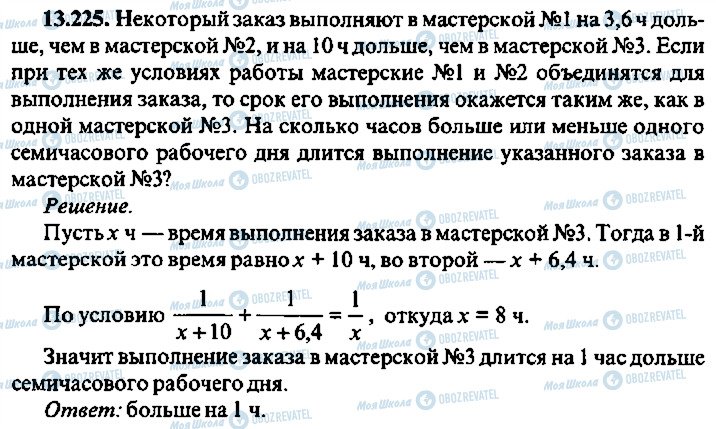 **13.225.** Некоторый заказ выполняют в мастерской №1 на 3,6 ч дольше, чем в мастерской №2, и на 10 ч дольше, чем в мастерской №3. Если при тех же условиях работы мастерские №1 и №2 объединятся для выполнения заказа, то срок его выполнения окажется таким же, как в одной мастерской №3. На сколько часов больше или меньше одного семичасового рабочего дня длится выполнение указанного заказа в мастерской №3?

*Решение.*

Пусть $x$ ч — время выполнения заказа в мастерской №3. Тогда в 1-й мастерской это время равно $x + 10$ ч, во второй — $x + 6,4$ ч.

По условию $\frac{1}{x+10} + \frac{1}{x+6,4} = \frac{1}{x}$, откуда $x = 8$ ч.

Значит выполнение заказа в мастерской №3 длится на 1 час дольше семичасового рабочего дня.

*Ответ:* больше на 1 ч.

Моя Школа OBOZREVATEL